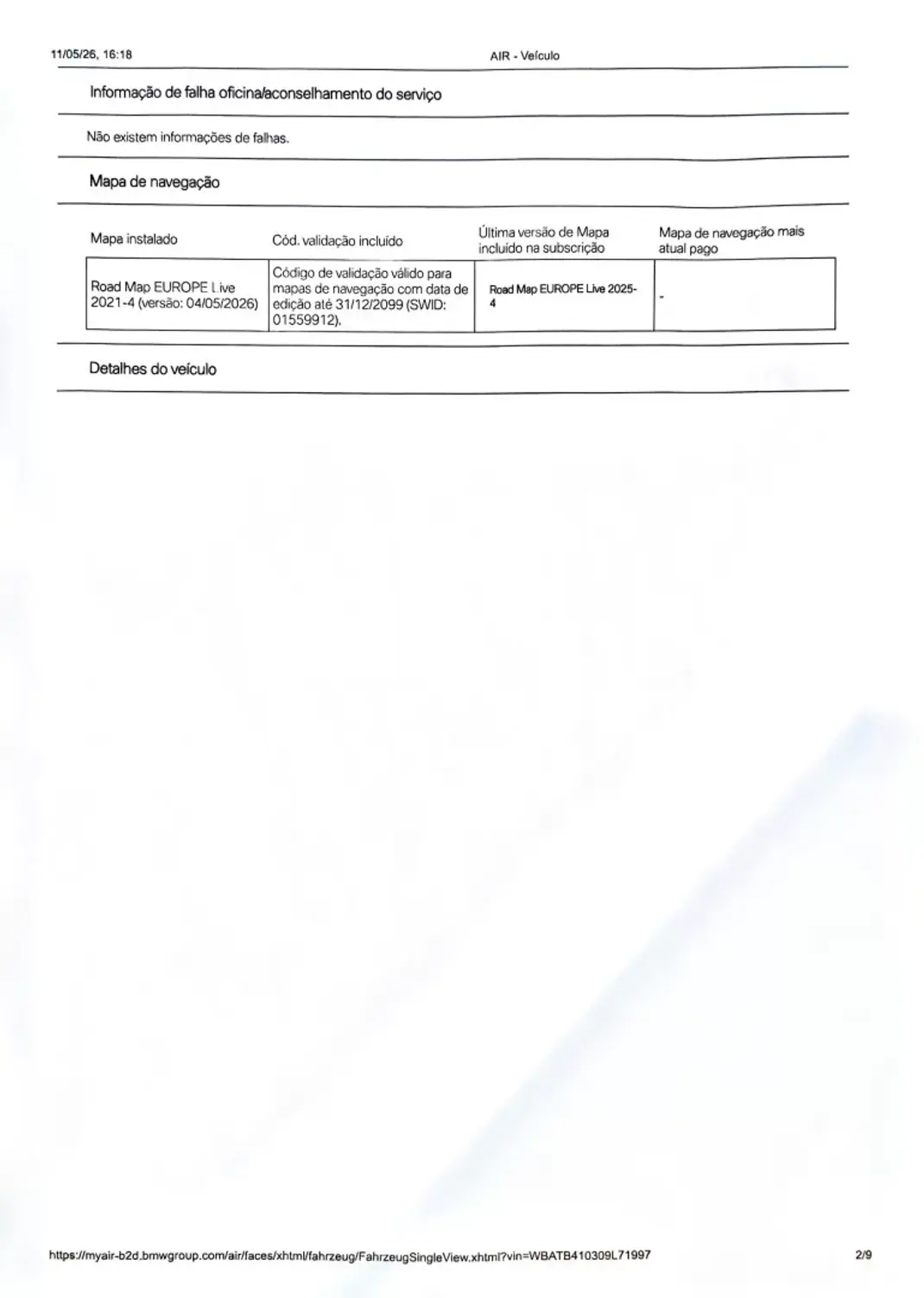 11/05/26, 16:18

AIR - Veículo

Informação de falha oficina/aconselhamento do serviço

Não existem informações de falhas.

Mapa de navegação

| Mapa instalado | Cód. validação incluído | Última versão de Mapa incluído na subscrição | Mapa de navegação mais atual pago |
|---|---|---|---|
| Road Map EUROPE Live 2021-4 (versão: 04/05/2026) | Código de validação válido para mapas de navegação com data de edição até 31/12/2099 (SWID: 01559912). | Road Map EUROPE Live 2025-4 | - |

Detalhes do veículo

https://myair-b2d.bmwgroup.com/air/faces/xhtml/fahrzeug/FahrzeugSingleView.xhtml?vin=WBATB410309L71997

2/9